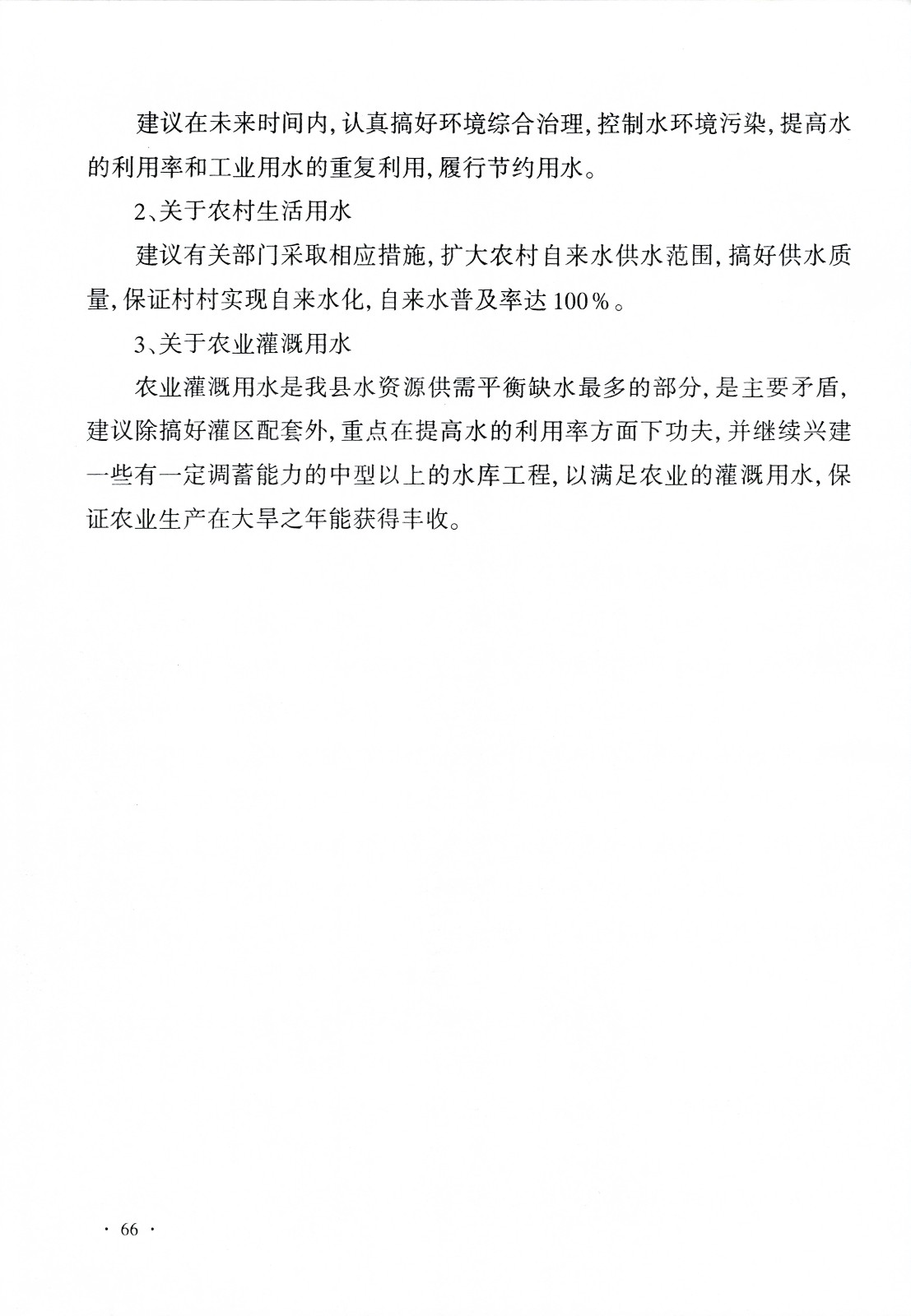 建议在未来时间内，认真搞好环境综合治理，控制水环境污染，提高水的利用率和工业用水的重复利用，履行节约用水。

2、关于农村生活用水

建议有关部门采取相应措施，扩大农村自来水供水范围，搞好供水质量，保证村村实现自来水化，自来水普及率达100％。

3、关于农业灌溉用水

农业灌溉用水是我县水资源供需平衡缺水最多的部分，是主要矛盾，建议除搞好灌区配套外，重点在提高水的利用率方面下功夫，并继续兴建一些有一定调蓄能力的中型以上的水库工程，以满足农业的灌溉用水，保证农业生产在大旱之年能获得丰收。

· 66 ·